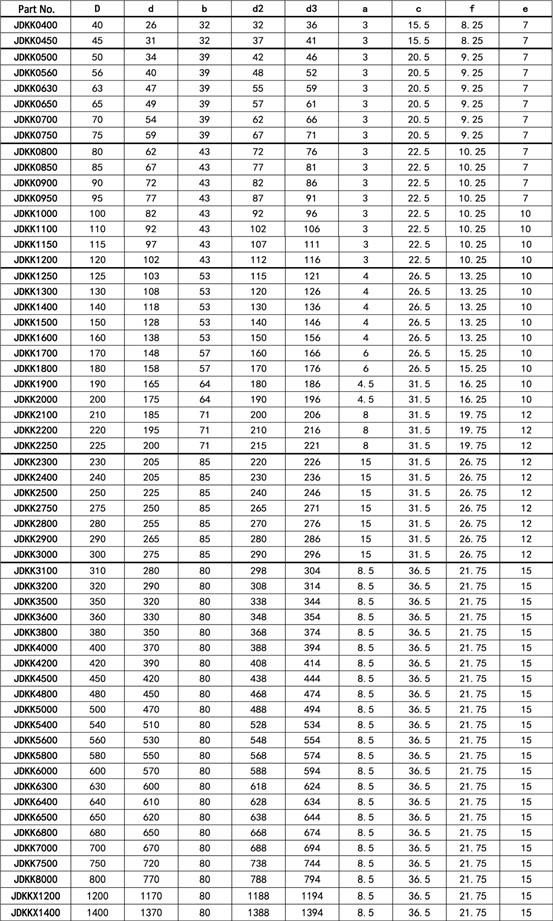 | Part No. | D | d | b | d2 | d3 | a | c | f | e |
|---|---|---|---|---|---|---|---|---|---|
| JDKK0400 | 40 | 26 | 32 | 32 | 36 | 3 | 15.5 | 8.25 | 7 |
| JDKK0450 | 45 | 31 | 32 | 37 | 41 | 3 | 15.5 | 8.25 | 7 |
| JDKK0500 | 50 | 34 | 39 | 42 | 46 | 3 | 20.5 | 9.25 | 7 |
| JDKK0560 | 56 | 40 | 39 | 48 | 52 | 3 | 20.5 | 9.25 | 7 |
| JDKK0630 | 63 | 47 | 39 | 55 | 59 | 3 | 20.5 | 9.25 | 7 |
| JDKK0650 | 65 | 49 | 39 | 57 | 61 | 3 | 20.5 | 9.25 | 7 |
| JDKK0700 | 70 | 54 | 39 | 62 | 66 | 3 | 20.5 | 9.25 | 7 |
| JDKK0750 | 75 | 59 | 39 | 67 | 71 | 3 | 20.5 | 9.25 | 7 |
| JDKK0800 | 80 | 62 | 43 | 72 | 76 | 3 | 22.5 | 10.25 | 7 |
| JDKK0850 | 85 | 67 | 43 | 77 | 81 | 3 | 22.5 | 10.25 | 7 |
| JDKK0900 | 90 | 72 | 43 | 82 | 86 | 3 | 22.5 | 10.25 | 7 |
| JDKK0950 | 95 | 77 | 43 | 87 | 91 | 3 | 22.5 | 10.25 | 7 |
| JDKK1000 | 100 | 82 | 43 | 92 | 96 | 3 | 22.5 | 10.25 | 10 |
| JDKK1100 | 110 | 92 | 43 | 102 | 106 | 3 | 22.5 | 10.25 | 10 |
| JDKK1150 | 115 | 97 | 43 | 107 | 111 | 3 | 22.5 | 10.25 | 10 |
| JDKK1200 | 120 | 102 | 43 | 112 | 116 | 3 | 22.5 | 10.25 | 10 |
| JDKK1250 | 125 | 103 | 53 | 115 | 121 | 4 | 26.5 | 13.25 | 10 |
| JDKK1300 | 130 | 108 | 53 | 120 | 126 | 4 | 26.5 | 13.25 | 10 |
| JDKK1400 | 140 | 118 | 53 | 130 | 136 | 4 | 26.5 | 13.25 | 10 |
| JDKK1500 | 150 | 128 | 53 | 140 | 146 | 4 | 26.5 | 13.25 | 10 |
| JDKK1600 | 160 | 138 | 53 | 150 | 156 | 4 | 26.5 | 13.25 | 10 |
| JDKK1700 | 170 | 148 | 57 | 160 | 166 | 6 | 26.5 | 15.25 | 10 |
| JDKK1800 | 180 | 158 | 57 | 170 | 176 | 6 | 26.5 | 15.25 | 10 |
| JDKK1900 | 190 | 165 | 64 | 180 | 186 | 4.5 | 31.5 | 16.25 | 10 |
| JDKK2000 | 200 | 175 | 64 | 190 | 196 | 4.5 | 31.5 | 16.25 | 10 |
| JDKK2100 | 210 | 185 | 71 | 200 | 206 | 8 | 31.5 | 19.75 | 12 |
| JDKK2200 | 220 | 195 | 71 | 210 | 216 | 8 | 31.5 | 19.75 | 12 |
| JDKK2250 | 225 | 200 | 71 | 215 | 221 | 8 | 31.5 | 19.75 | 12 |
| JDKK2300 | 230 | 205 | 85 | 220 | 226 | 15 | 31.5 | 26.75 | 12 |
| JDKK2400 | 240 | 205 | 85 | 230 | 236 | 15 | 31.5 | 26.75 | 12 |
| JDKK2500 | 250 | 225 | 85 | 240 | 246 | 15 | 31.5 | 26.75 | 12 |
| JDKK2750 | 275 | 250 | 85 | 265 | 271 | 15 | 31.5 | 26.75 | 12 |
| JDKK2800 | 280 | 255 | 85 | 270 | 276 | 15 | 31.5 | 26.75 | 12 |
| JDKK2900 | 290 | 265 | 85 | 280 | 286 | 15 | 31.5 | 26.75 | 12 |
| JDKK3000 | 300 | 275 | 85 | 290 | 296 | 15 | 31.5 | 26.75 | 12 |
| JDKK3100 | 310 | 280 | 80 | 298 | 304 | 8.5 | 36.5 | 21.75 | 15 |
| JDKK3200 | 320 | 290 | 80 | 308 | 314 | 8.5 | 36.5 | 21.75 | 15 |
| JDKK3500 | 350 | 320 | 80 | 338 | 344 | 8.5 | 36.5 | 21.75 | 15 |
| JDKK3600 | 360 | 330 | 80 | 348 | 354 | 8.5 | 36.5 | 21.75 | 15 |
| JDKK3800 | 380 | 350 | 80 | 368 | 374 | 8.5 | 36.5 | 21.75 | 15 |
| JDKK4000 | 400 | 370 | 80 | 388 | 394 | 8.5 | 36.5 | 21.75 | 15 |
| JDKK4200 | 420 | 390 | 80 | 408 | 414 | 8.5 | 36.5 | 21.75 | 15 |
| JDKK4500 | 450 | 420 | 80 | 438 | 444 | 8.5 | 36.5 | 21.75 | 15 |
| JDKK4800 | 480 | 450 | 80 | 468 | 474 | 8.5 | 36.5 | 21.75 | 15 |
| JDKK5000 | 500 | 470 | 80 | 488 | 494 | 8.5 | 36.5 | 21.75 | 15 |
| JDKK5400 | 540 | 510 | 80 | 528 | 534 | 8.5 | 36.5 | 21.75 | 15 |
| JDKK5600 | 560 | 530 | 80 | 548 | 554 | 8.5 | 36.5 | 21.75 | 15 |
| JDKK5800 | 580 | 550 | 80 | 568 | 574 | 8.5 | 36.5 | 21.75 | 15 |
| JDKK6000 | 600 | 570 | 80 | 588 | 594 | 8.5 | 36.5 | 21.75 | 15 |
| JDKK6300 | 630 | 600 | 80 | 618 | 624 | 8.5 | 36.5 | 21.75 | 15 |
| JDKK6400 | 640 | 610 | 80 | 628 | 634 | 8.5 | 36.5 | 21.75 | 15 |
| JDKK6500 | 650 | 620 | 80 | 638 | 644 | 8.5 | 36.5 | 21.75 | 15 |
| JDKK6800 | 680 | 650 | 80 | 668 | 674 | 8.5 | 36.5 | 21.75 | 15 |
| JDKK7000 | 700 | 670 | 80 | 688 | 694 | 8.5 | 36.5 | 21.75 | 15 |
| JDKK7500 | 750 | 720 | 80 | 738 | 744 | 8.5 | 36.5 | 21.75 | 15 |
| JDKK8000 | 800 | 770 | 80 | 788 | 794 | 8.5 | 36.5 | 21.75 | 15 |
| JDKKX1200 | 1200 | 1170 | 80 | 1188 | 1194 | 8.5 | 36.5 | 21.75 | 15 |
| JDKKX1400 | 1400 | 1370 | 80 | 1388 | 1394 | 8.5 | 36.5 | 21.75 | 15 |